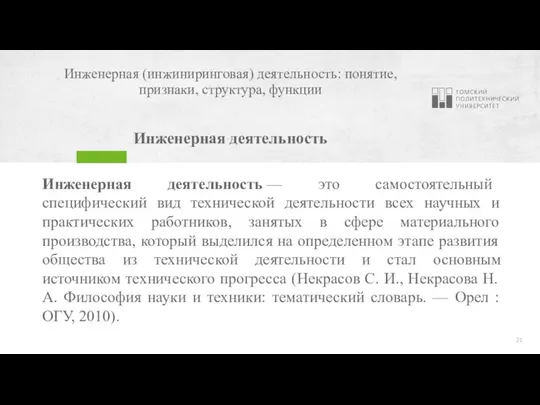 Инженерная (инжиниринговая) деятельность: понятие, признаки, структура, функции

ТОМСКИЙ ПОЛИТЕХНИЧЕСКИЙ УНИВЕРСИТЕТ

Инженерная деятельность

Инженерная деятельность — это самостоятельный специфический вид технической деятельности всех научных и практических работников, занятых в сфере материального производства, который выделился на определенном этапе развития общества из технической деятельности и стал основным источником технического прогресса (Некрасов С. И., Некрасова Н. А. Философия науки и техники: тематический словарь. — Орел : ОГУ, 2010).

21